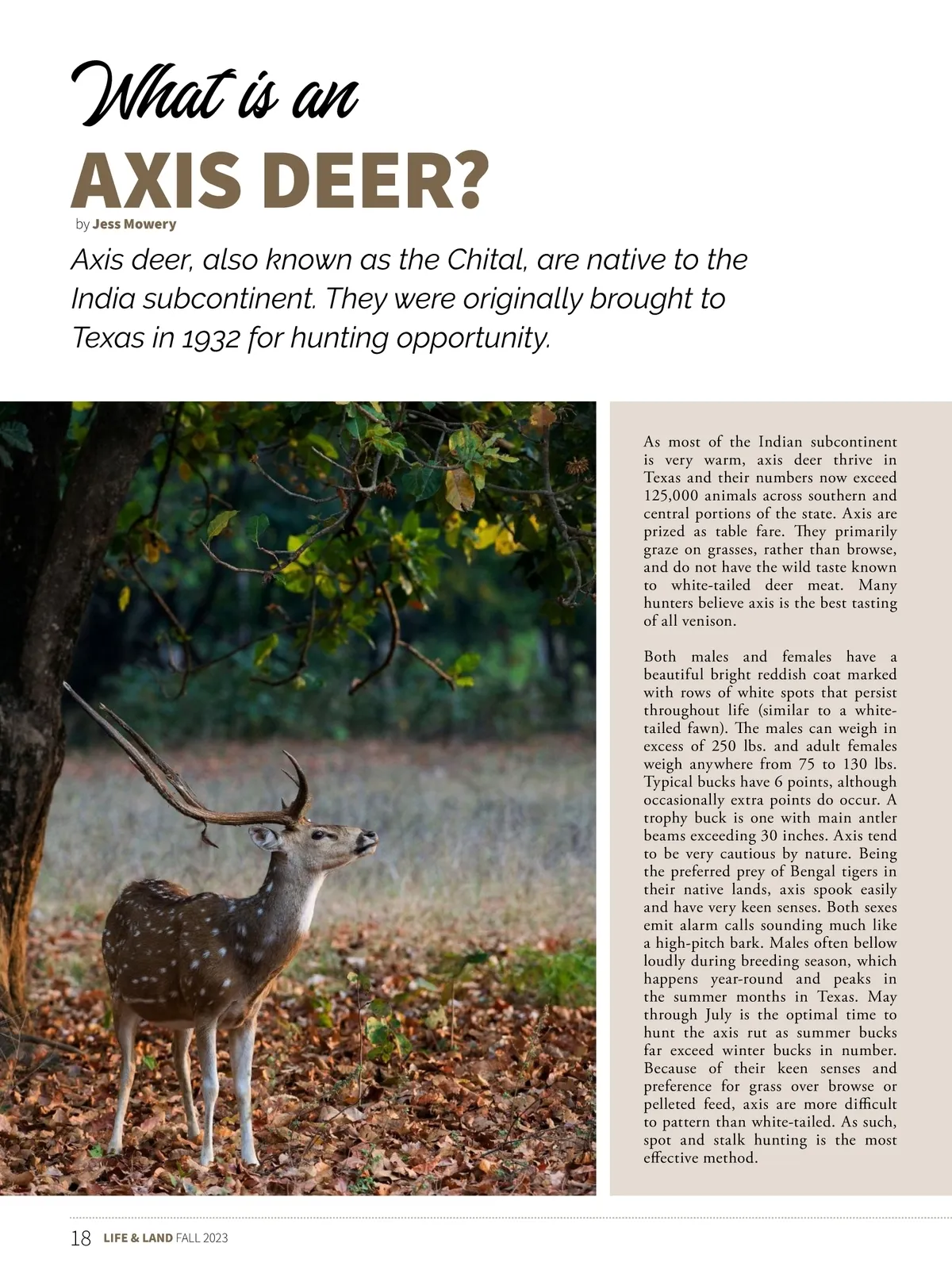 What is an
AXIS DEER?

by Jess Mowery

Axis deer, also known as the Chital, are native to the India subcontinent. They were originally brought to Texas in 1932 for hunting opportunity.

As most of the Indian subcontinent is very warm, axis deer thrive in Texas and their numbers now exceed 125,000 animals across southern and central portions of the state. Axis are prized as table fare. They primarily graze on grasses, rather than browse, and do not have the wild taste known to white-tailed deer meat. Many hunters believe axis is the best tasting of all venison.

Both males and females have a beautiful bright reddish coat marked with rows of white spots that persist throughout life (similar to a white-tailed fawn). The males can weigh in excess of 250 lbs. and adult females weigh anywhere from 75 to 130 lbs. Typical bucks have 6 points, although occasionally extra points do occur. A trophy buck is one with main antler beams exceeding 30 inches. Axis tend to be very cautious by nature. Being the preferred prey of Bengal tigers in their native lands, axis spook easily and have very keen senses. Both sexes emit alarm calls sounding much like a high-pitch bark. Males often bellow loudly during breeding season, which happens year-round and peaks in the summer months in Texas. May through July is the optimal time to hunt the axis rut as summer bucks far exceed winter bucks in number. Because of their keen senses and preference for grass over browse or pelleted feed, axis are more difficult to pattern than white-tailed. As such, spot and stalk hunting is the most effective method.

18 LIFE & LAND FALL 2023